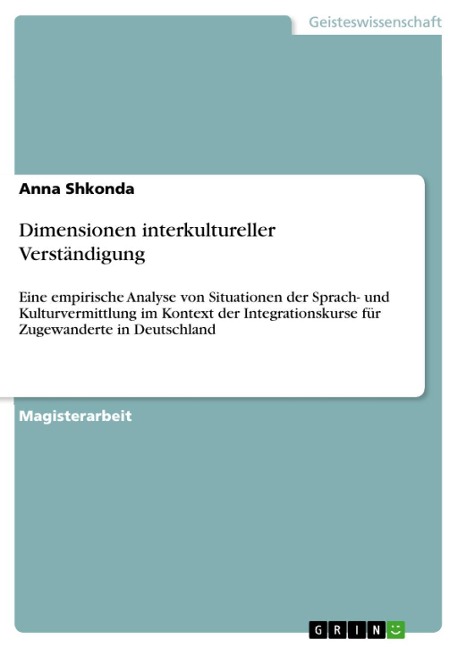 Geisteswissenschaft

Anna Shkonda

Dimensionen interkultureller Verständigung

Eine empirische Analyse von Situationen der Sprach- und Kulturvermittlung im Kontext der Integrationskurse für Zugewanderte in Deutschland

Magisterarbeit

GRIN